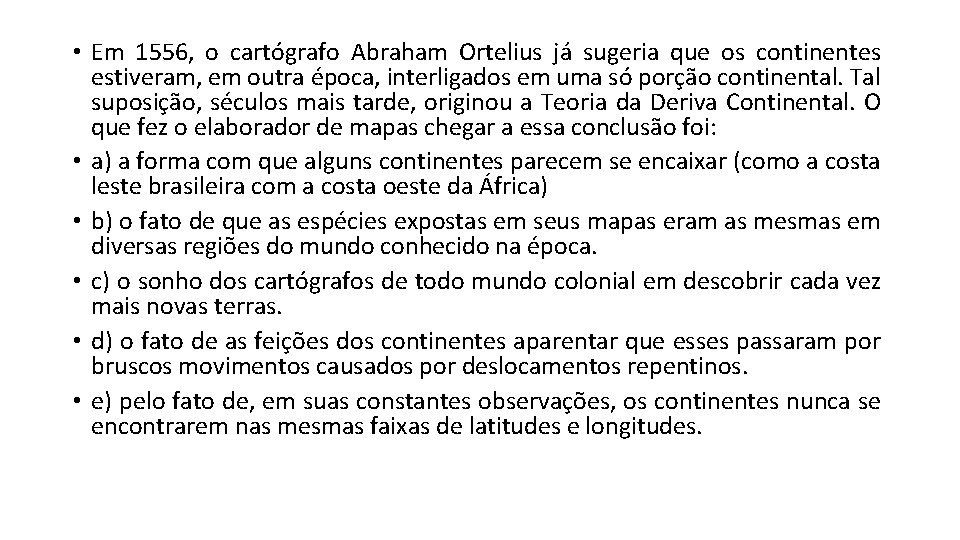 • Em 1556, o cartógrafo Abraham Ortelius já sugeria que os continentes estiveram, em outra época, interligados em uma só porção continental. Tal suposição, séculos mais tarde, originou a Teoria da Deriva Continental. O que fez o elaborador de mapas chegar a essa conclusão foi:

• a) a forma com que alguns continentes parecem se encaixar (como a costa leste brasileira com a costa oeste da África)

• b) o fato de que as espécies expostas em seus mapas eram as mesmas em diversas regiões do mundo conhecido na época.

• c) o sonho dos cartógrafos de todo mundo colonial em descobrir cada vez mais novas terras.

• d) o fato de as feições dos continentes aparentar que esses passaram por bruscos movimentos causados por deslocamentos repentinos.

• e) pelo fato de, em suas constantes observações, os continentes nunca se encontrarem nas mesmas faixas de latitudes e longitudes.